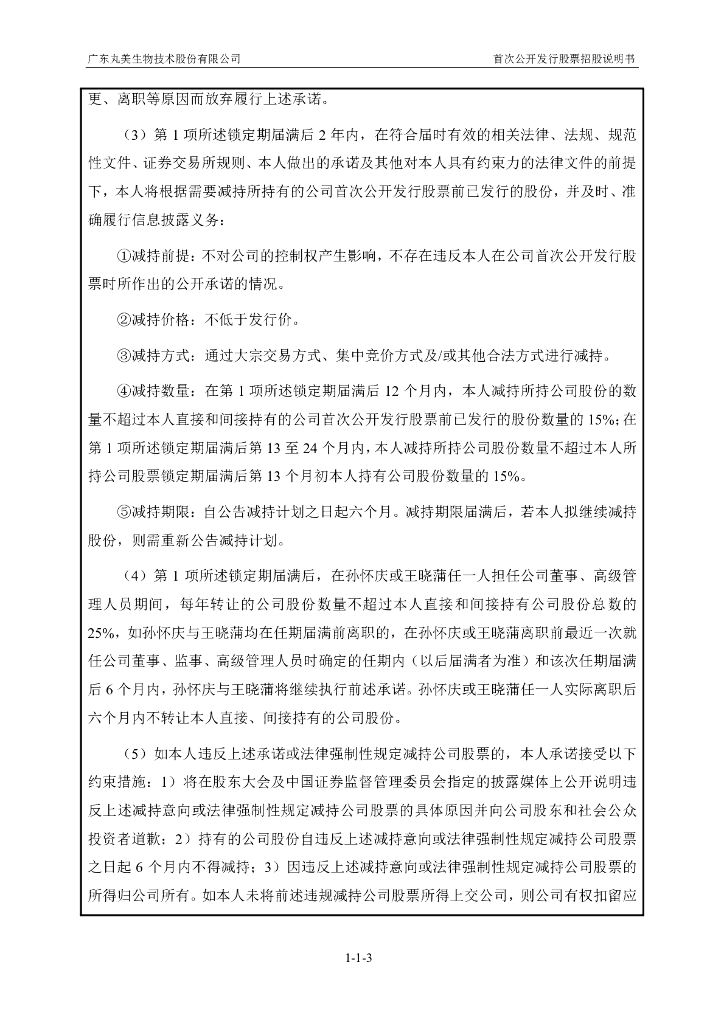 广东丸美生物技术股份有限公司

首次公开发行股票招股说明书

更、离职等原因而放弃履行上述承诺。

（3）第 1 项所述锁定期届满后 2 年内，在符合届时有效的相关法律、法规、规范性文件、证券交易所规则、本人做出的承诺及其他对本人具有约束力的法律文件的前提下，本人将根据需要减持所持有的公司首次公开发行股票前已发行的股份，并及时、准确履行信息披露义务：

①减持前提：不对公司的控制权产生影响，不存在违反本人在公司首次公开发行股票时所作出的公开承诺的情况。

②减持价格：不低于发行价。

③减持方式：通过大宗交易方式、集中竞价方式及/或其他合法方式进行减持。

④减持数量：在第 1 项所述锁定期届满后 12 个月内，本人减持所持公司股份的数量不超过本人直接和间接持有的公司首次公开发行股票前已发行的股份数量的 15%；在第 1 项所述锁定期届满后第 13 至 24 个月内，本人减持所持公司股份数量不超过本人所持公司股票锁定期届满后第 13 个月初本人持有公司股份数量的 15%。

⑤减持期限：自公告减持计划之日起六个月。减持期限届满后，若本人拟继续减持股份，则需重新公告减持计划。

（4）第 1 项所述锁定期届满后，在孙怀庆或王晓蒲任一人担任公司董事、高级管理人员期间，每年转让的公司股份数量不超过本人直接和间接持有公司股份总数的 25%，如孙怀庆与王晓蒲均在任期届满前离职的，在孙怀庆或王晓蒲离职前最近一次就任公司董事、监事、高级管理人员时确定的任期内（以后届满者为准）和该次任期届满后 6 个月内，孙怀庆与王晓蒲将继续执行前述承诺。孙怀庆或王晓蒲任一人实际离职后六个月内不转让本人直接、间接持有的公司股份。

（5）如本人违反上述承诺或法律强制性规定减持公司股票的，本人承诺接受以下约束措施：1）将在股东大会及中国证券监督管理委员会指定的披露媒体上公开说明违反上述减持意向或法律强制性规定减持公司股票的具体原因并向公司股东和社会公众投资者道歉；2）持有的公司股份自违反上述减持意向或法律强制性规定减持公司股票之日起 6 个月内不得减持；3）因违反上述减持意向或法律强制性规定减持公司股票的所得归公司所有。如本人未将前述违规减持公司股票所得上交公司，则公司有权扣留应

1-1-3